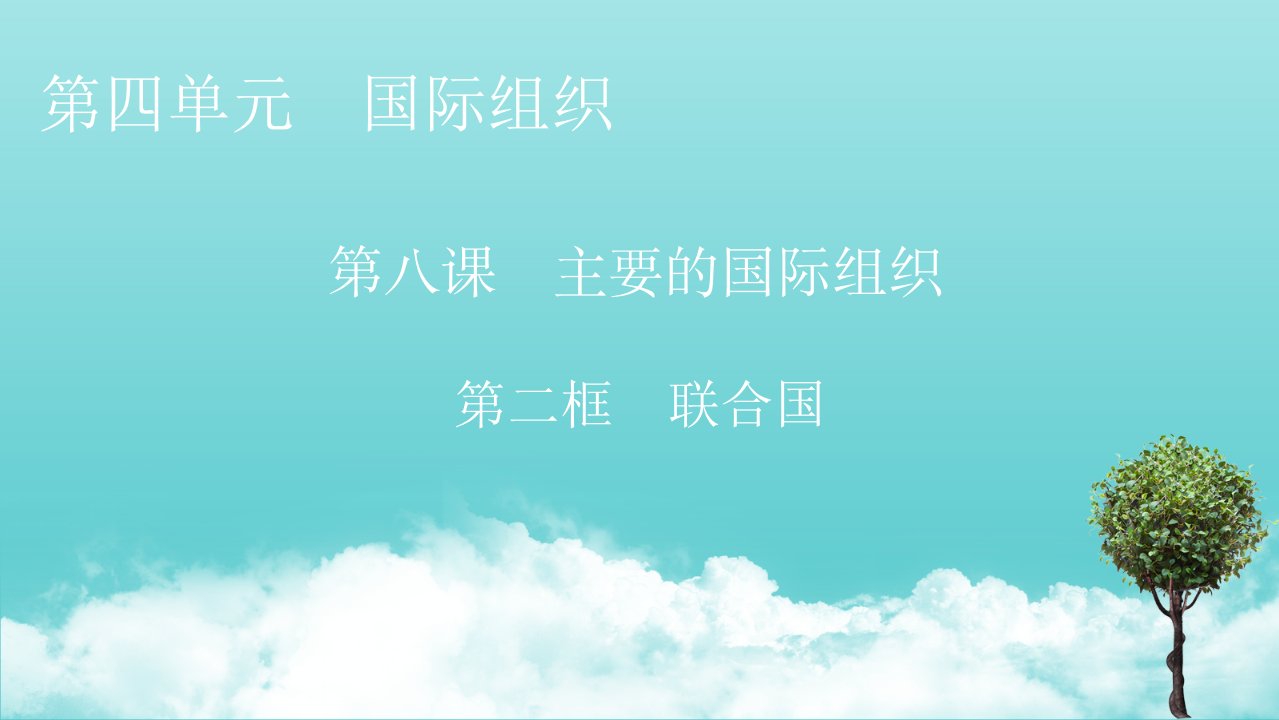 第四单元　国际组织

第八课　主要的国际组织

第二框　联合国